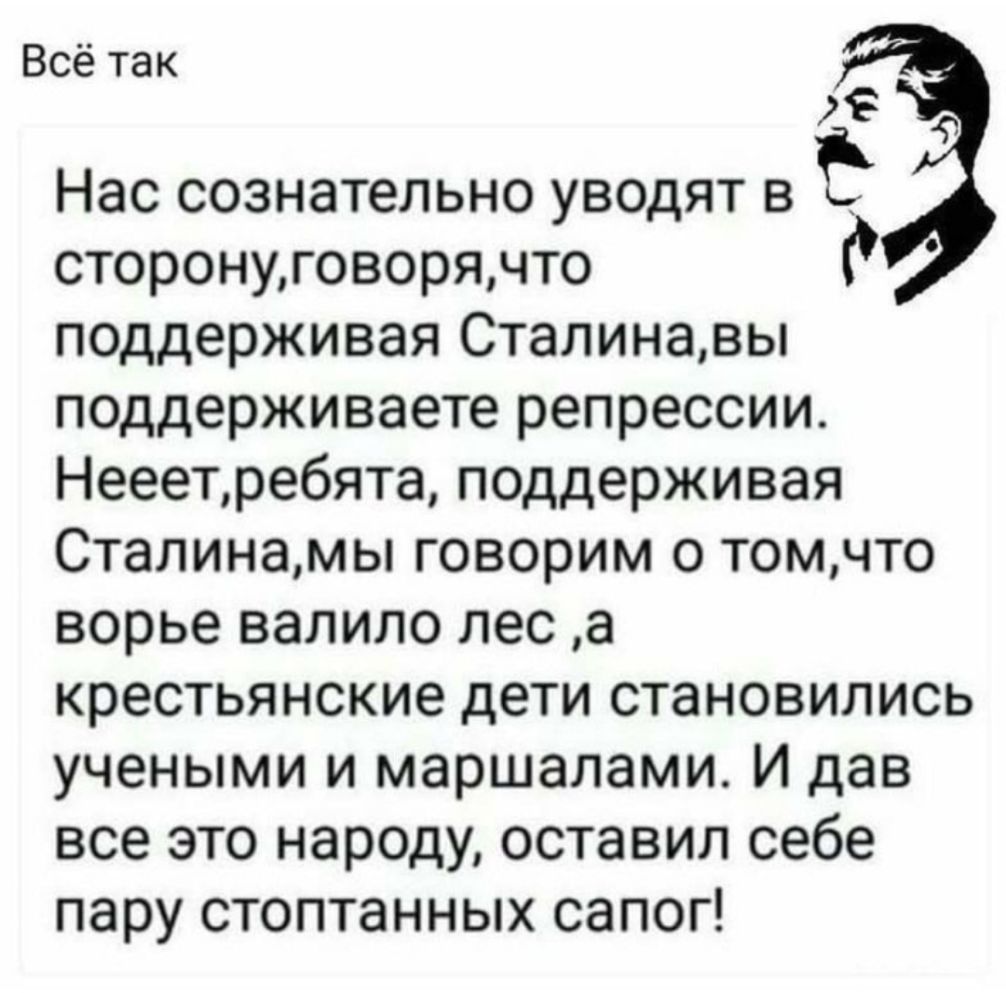 Всё так

Нас сознательно уводят в сторону,говоря,что поддерживая Сталина,вы поддерживаете репрессии. Нееет,ребята, поддерживая Сталина,мы говорим о том,что ворье валило лес ,а крестьянские дети становились учеными и маршалами. И дав все это народу, оставил себе пару стоптанных сапог!